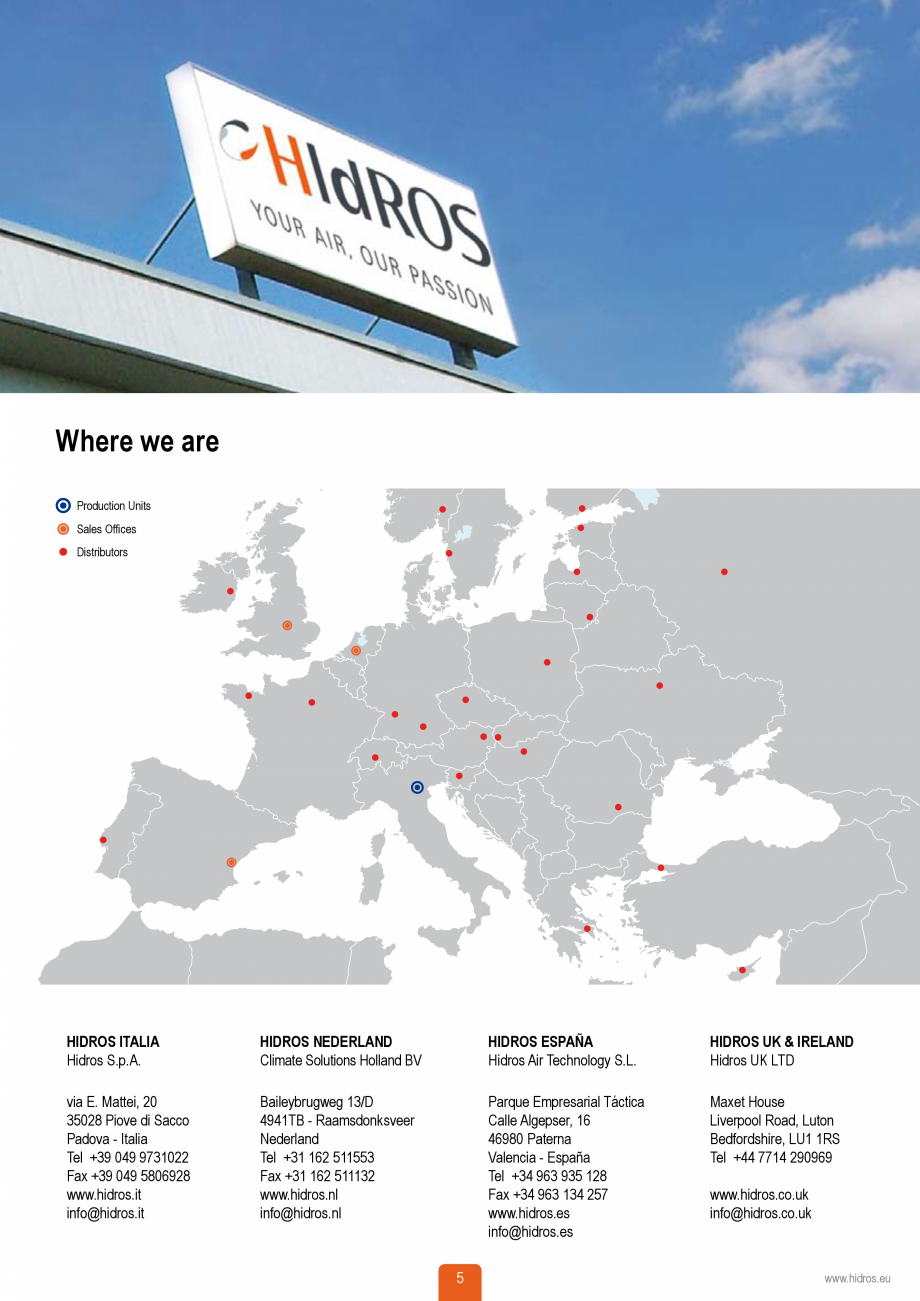 HIdROS
YOUR AIR, OUR PASSION

Where we are

Production Units
Sales Offices
Distributors

HIDROS ITALIA
Hidros S.p.A.

via E. Mattei, 20
35028 Piove di Sacco
Padova - Italia
Tel +39 049 9731022
Fax +39 049 5806928
www.hidros.it
info@hidros.it

HIDROS NEDERLAND
Climate Solutions Holland BV

Baileybrugweg 13/D
4941TB - Raamsdonksveer
Nederland
Tel +31 162 511553
Fax +31 162 511132
www.hidros.nl
info@hidros.nl

HIDROS ESPAÑA
Hidros Air Technology S.L.

Parque Empresarial Táctica
Calle Algepser, 16
46980 Paterna
Valencia - España
Tel +34 963 935 128
Fax +34 963 134 257
www.hidros.es
info@hidros.es

HIDROS UK & IRELAND
Hidros UK LTD

Maxet House
Liverpool Road, Luton
Bedfordshire, LU1 1RS
Tel +44 7714 290969

www.hidros.co.uk
info@hidros.co.uk

5

www.hidros.eu